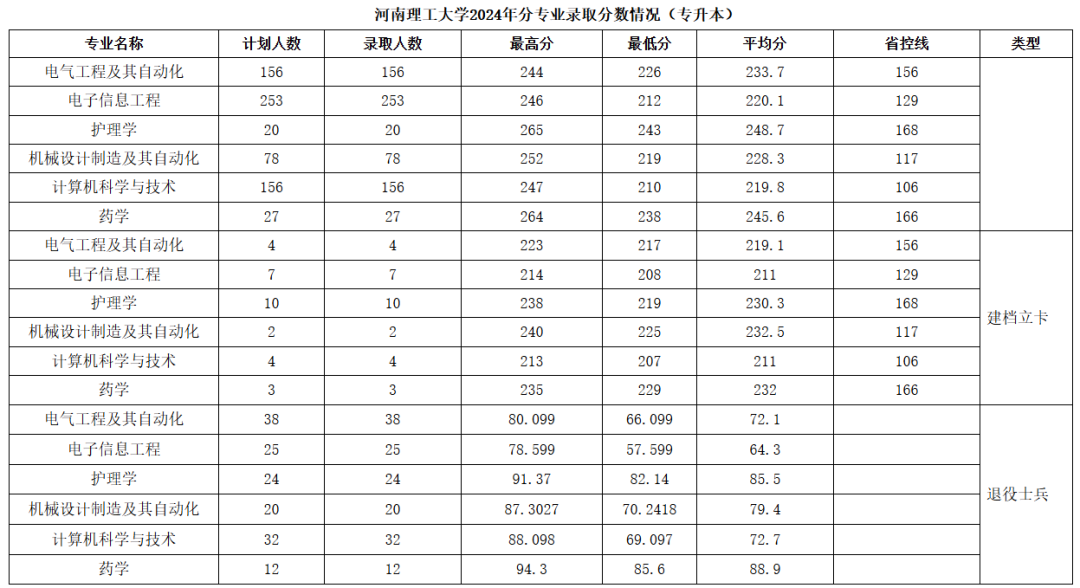 河南理工大学2024年分专业录取分数情况（专升本）

| 专业名称 | 计划人数 | 录取人数 | 最高分 | 最低分 | 平均分 | 省控线 | 类型 |
|---|---|---|---|---|---|---|---|
| 电气工程及其自动化 | 156 | 156 | 244 | 226 | 233.7 | 156 | |
| 电子信息工程 | 253 | 253 | 246 | 212 | 220.1 | 129 | |
| 护理学 | 20 | 20 | 265 | 243 | 248.7 | 168 | |
| 机械设计制造及其自动化 | 78 | 78 | 252 | 219 | 228.3 | 117 | |
| 计算机科学与技术 | 156 | 156 | 247 | 210 | 219.8 | 106 | |
| 药学 | 27 | 27 | 264 | 238 | 245.6 | 166 | |
| 电气工程及其自动化 | 4 | 4 | 223 | 217 | 219.1 | 156 | 建档立卡 |
| 电子信息工程 | 7 | 7 | 214 | 208 | 211 | 129 | 建档立卡 |
| 护理学 | 10 | 10 | 238 | 219 | 230.3 | 168 | 建档立卡 |
| 机械设计制造及其自动化 | 2 | 2 | 240 | 225 | 232.5 | 117 | 建档立卡 |
| 计算机科学与技术 | 4 | 4 | 213 | 207 | 211 | 106 | 建档立卡 |
| 药学 | 3 | 3 | 235 | 229 | 232 | 166 | 建档立卡 |
| 电气工程及其自动化 | 38 | 38 | 80.099 | 66.099 | 72.1 | | 退役士兵 |
| 电子信息工程 | 25 | 25 | 78.599 | 57.599 | 64.3 | | 退役士兵 |
| 护理学 | 24 | 24 | 91.37 | 82.14 | 85.5 | | 退役士兵 |
| 机械设计制造及其自动化 | 20 | 20 | 87.3027 | 70.2418 | 79.4 | | 退役士兵 |
| 计算机科学与技术 | 32 | 32 | 88.098 | 69.097 | 72.7 | | 退役士兵 |
| 药学 | 12 | 12 | 94.3 | 85.6 | 88.9 | | 退役士兵 |